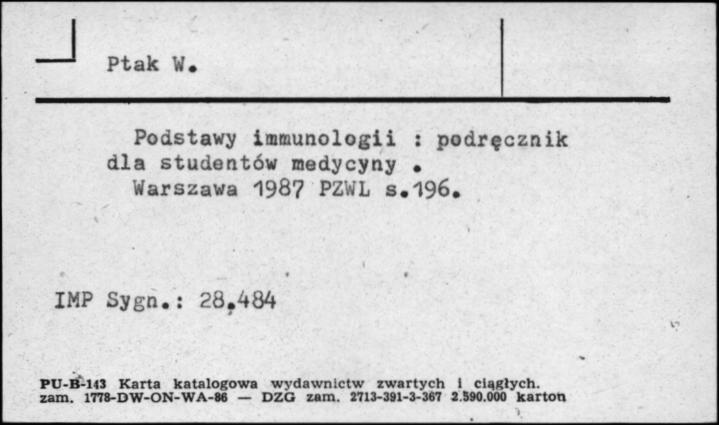 Ptak W.

Podstawy immunologii : podręcznik dla studentów medycyny . Warszawa 1987 PZWL s.196.

IMP Sygn.: 28.484

PU-B-143 Karta katalogowa wydawnictw zwartych i ciągłych. zam. 1778-DW-ON-WA-86 — DZG zam. 2713-391-3-367 2.590.000 karton